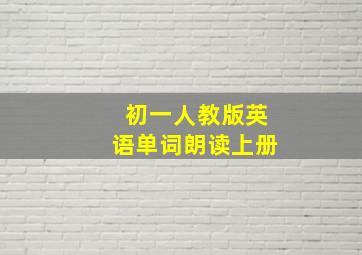 初一人教版英语单词朗读上册